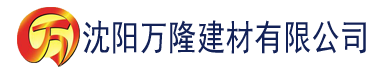 万 沈阳万隆建材有限公司